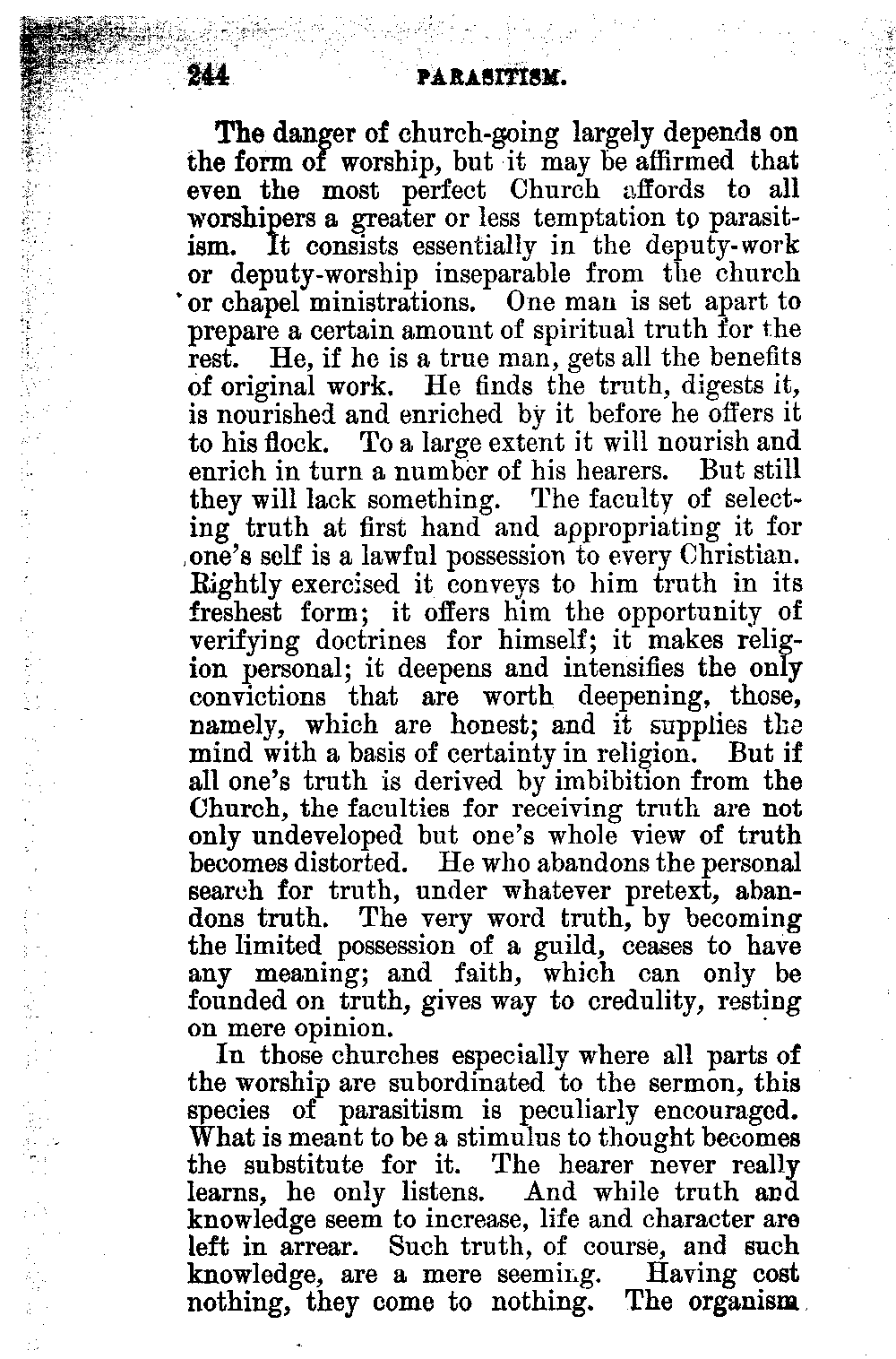 244 PARASITISM.

The danger of church-going largely depends on the form of worship, but it may be affirmed that even the most perfect Church affords to all worshipers a greater or less temptation to parasitism. It consists essentially in the deputy-work or deputy-worship inseparable from the church or chapel ministrations. One man is set apart to prepare a certain amount of spiritual truth for the rest. He, if he is a true man, gets all the benefits of original work. He finds the truth, digests it, is nourished and enriched by it before he offers it to his flock. To a large extent it will nourish and enrich in turn a number of his hearers. But still they will lack something. The faculty of selecting truth at first hand and appropriating it for one's self is a lawful possession to every Christian. Rightly exercised it conveys to him truth in its freshest form; it offers him the opportunity of verifying doctrines for himself; it makes religion personal; it deepens and intensifies the only convictions that are worth deepening, those, namely, which are honest; and it supplies the mind with a basis of certainty in religion. But if all one's truth is derived by imbibition from the Church, the faculties for receiving truth are not only undeveloped but one's whole view of truth becomes distorted. He who abandons the personal search for truth, under whatever pretext, abandons truth. The very word truth, by becoming the limited possession of a guild, ceases to have any meaning; and faith, which can only be founded on truth, gives way to credulity, resting on mere opinion.

In those churches especially where all parts of the worship are subordinated to the sermon, this species of parasitism is peculiarly encouraged. What is meant to be a stimulus to thought becomes the substitute for it. The hearer never really learns, he only listens. And while truth and knowledge seem to increase, life and character are left in arrear. Such truth, of course, and such knowledge, are a mere seeming. Having cost nothing, they come to nothing. The organism